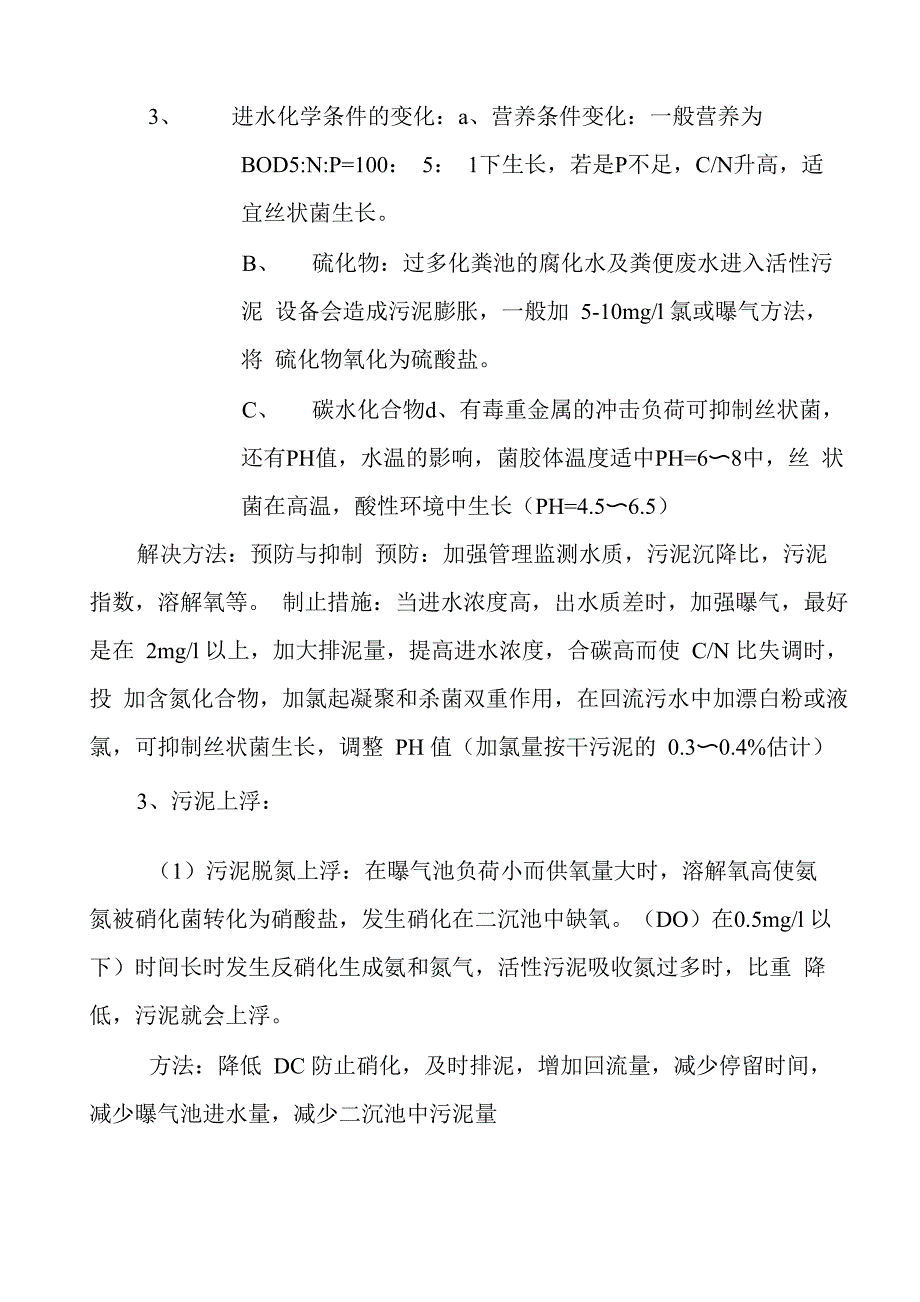 3、 进水化学条件的变化：a、营养条件变化：一般营养为 BOD5:N:P=100： 5： 1下生长，若是P不足，C/N升高，适宜丝状菌生长。

B、 硫化物：过多化粪池的腐化水及粪便废水进入活性污泥 设备会造成污泥膨胀，一般加 5-10mg/l 氯或曝气方法，将 硫化物氧化为硫酸盐。

C、 碳水化合物d、有毒重金属的冲击负荷可抑制丝状菌，还有PH值，水温的影响，菌胶体温度适中PH=6〜8中，丝 状菌在高温，酸性环境中生长（PH=4.5〜6.5）

解决方法：预防与抑制 预防：加强管理监测水质，污泥沉降比，污泥指数，溶解氧等。 制止措施：当进水浓度高，出水质差时，加强曝气，最好是在 2mg/l 以上，加大排泥量，提高进水浓度，合碳高而使 C/N 比失调时，投 加含氮化合物，加氯起凝聚和杀菌双重作用，在回流污水中加漂白粉或液氯，可抑制丝状菌生长，调整 PH 值（加氯量按干污泥的 0.3〜0.4%估计）

3、污泥上浮：

（1）污泥脱氮上浮：在曝气池负荷小而供氧量大时，溶解氧高使氨氮被硝化菌转化为硝酸盐，发生硝化在二沉池中缺氧。（DO）在0.5mg/l 以下）时间长时发生反硝化生成氨和氮气，活性污泥吸收氮过多时，比重 降低，污泥就会上浮。

方法：降低 DC 防止硝化，及时排泥，增加回流量，减少停留时间，减少曝气池进水量，减少二沉池中污泥量